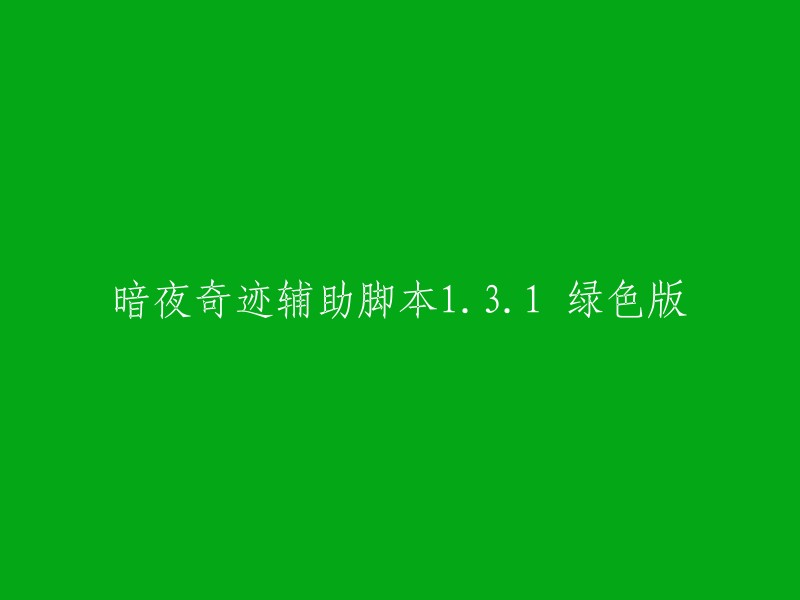 暗夜奇迹辅助脚本1.3.1 绿色版